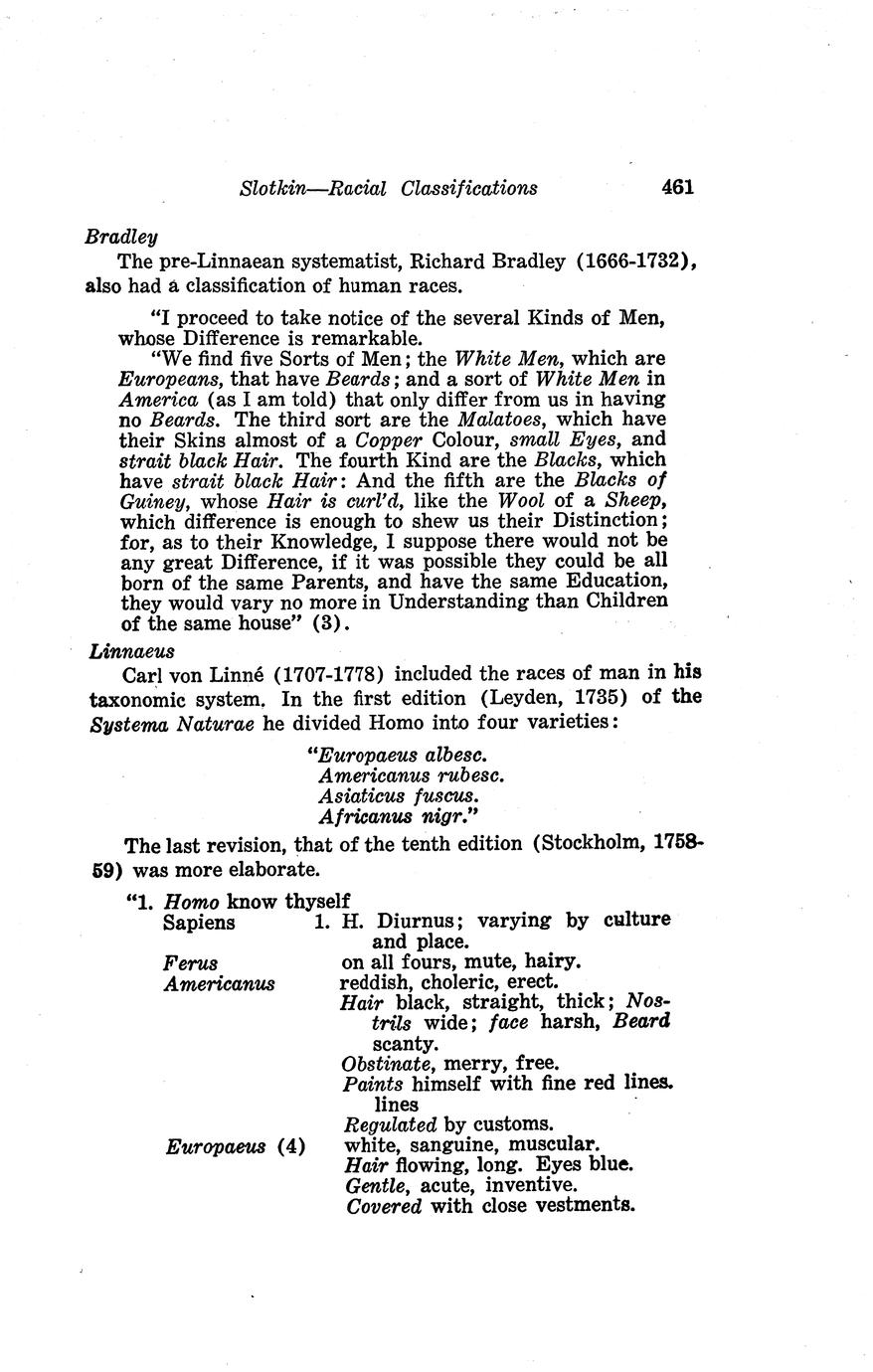 Slotkin—Racial Classifications 461

Bradley

The pre-Linnaean systematist, Richard Bradley (1666-1732), also had a classification of human races.

"I proceed to take notice of the several Kinds of Men, whose Difference is remarkable.

"We find five Sorts of Men; the White Men, which are Europeans, that have Beards; and a sort of White Men in America (as I am told) that only differ from us in having no Beards. The third sort are the Malatoes, which have their Skins almost of a Copper Colour, small Eyes, and strait black Hair. The fourth Kind are the Blacks, which have strait black Hair: And the fifth are the Blacks of Guiney, whose Hair is curl'd, like the Wool of a Sheep, which difference is enough to shew us their Distinction; for, as to their Knowledge, I suppose there would not be any great Difference, if it was possible they could be all born of the same Parents, and have the same Education, they would vary no more in Understanding than Children of the same house" (3).

Linnaeus

Carl von Linné (1707-1778) included the races of man in his taxonomic system. In the first edition (Leyden, 1735) of the Systema Naturae he divided Homo into four varieties:

"Europaeus albesc.
Americanus rubesc.
Asiaticus fuscus.
Africanus nigr."

The last revision, that of the tenth edition (Stockholm, 1758-59) was more elaborate.

"1. Homo know thyself
Sapiens 1. H. Diurnus; varying by culture and place.
Ferus on all fours, mute, hairy.
Americanus reddish, choleric, erect.
Hair black, straight, thick; Nostrils wide; face harsh, Beard scanty.
Obstinate, merry, free.
Paints himself with fine red lines. lines
Regulated by customs.
Europaeus (4) white, sanguine, muscular.
Hair flowing, long. Eyes blue.
Gentle, acute, inventive.
Covered with close vestments.